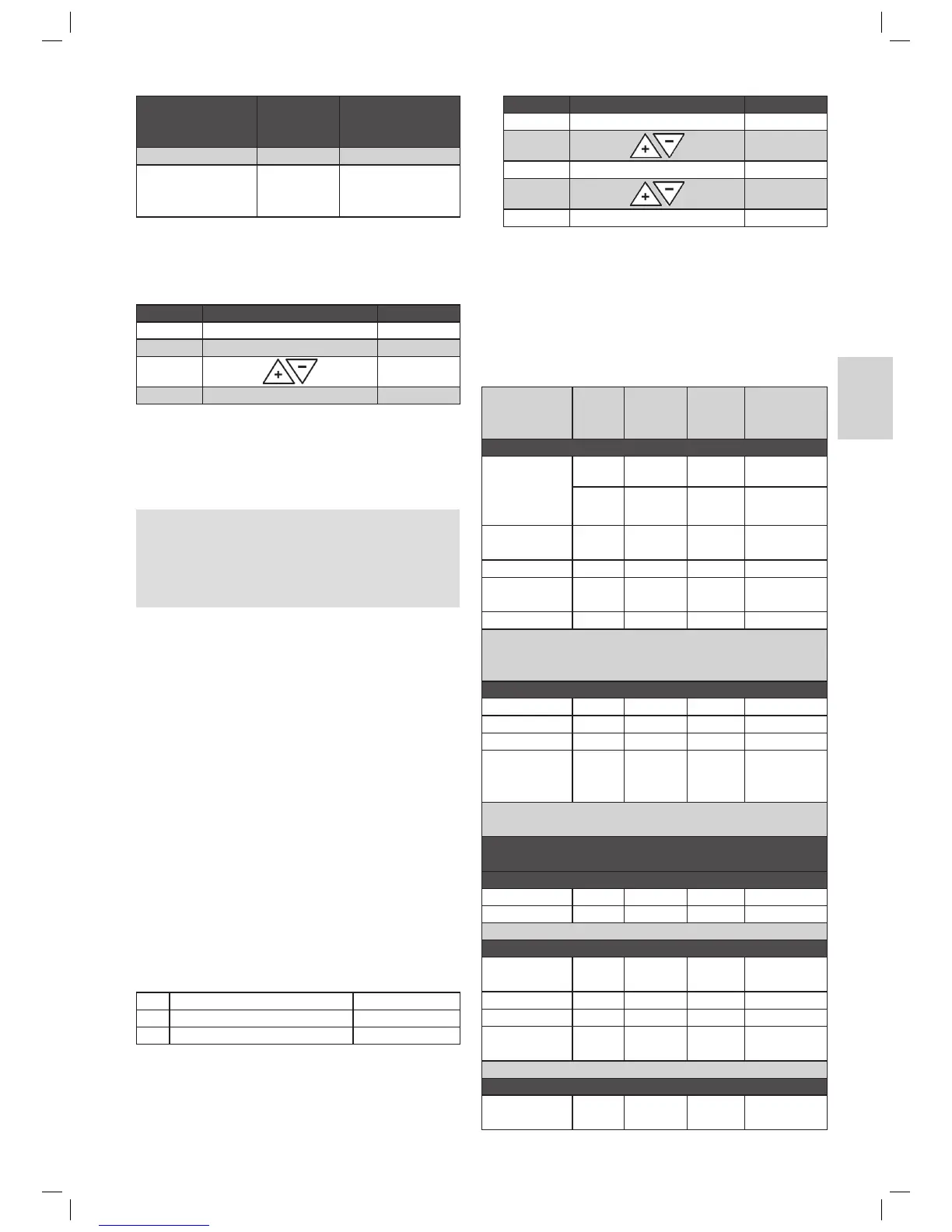 +
−

+
−

+
−